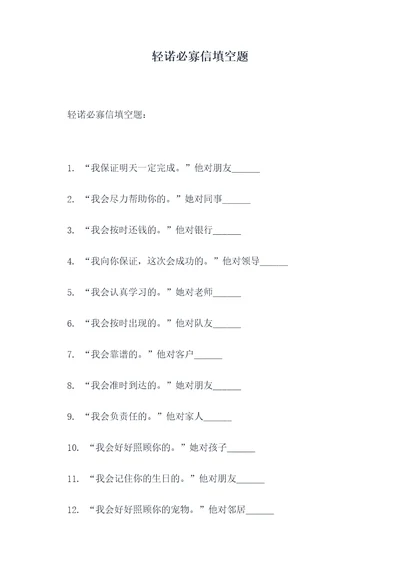 轻诺必寡信填空题

轻诺必寡信填空题：

1. “我保证明天一定完成。”他对朋友______

2. “我会尽力帮助你的。”她对同事______

3. “我会按时还钱的。”他对银行______

4. “我向你保证，这次会成功的。”他对领导______

5. “我会认真学习的。”她对老师______

6. “我会按时出现的。”他对队友______

7. “我会靠谱的。”他对客户______

8. “我会准时到达的。”她对朋友______

9. “我会负责任的。”他对家人______

10. “我会好好照顾你的。”她对孩子______

11. “我会记住你的生日的。”他对朋友______

12. “我会好好照顾你的宠物。”他对邻居______